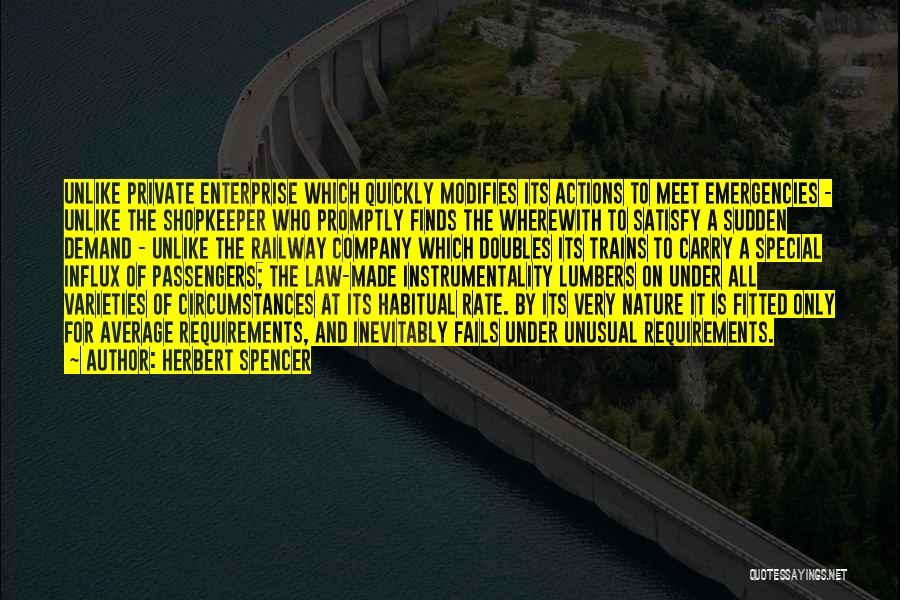 UNLIKE PRIVATE ENTERPRISE WHICH QUICKLY MODIFIES ITS ACTIONS TO MEET EMERGENCIES - UNLIKE THE SHOPKEEPER WHO PROMPTLY FINDS THE WHEREWITH TO SATISFY A SUDDEN DEMAND - UNLIKE THE RAILWAY COMPANY WHICH DOUBLES ITS TRAINS TO CARRY A SPECIAL INFLUX OF PASSENGERS; THE LAW-MADE INSTRUMENTALITY LUMBERS ON UNDER ALL VARIETIES OF CIRCUMSTANCES AT ITS HABITUAL RATE. BY ITS VERY NATURE IT IS FITTED ONLY FOR AVERAGE REQUIREMENTS, AND INEVITABLY FAILS UNDER UNUSUAL REQUIREMENTS.
- AUTHOR: HERBERT SPENCER

QUOTESSAYINGS.NET